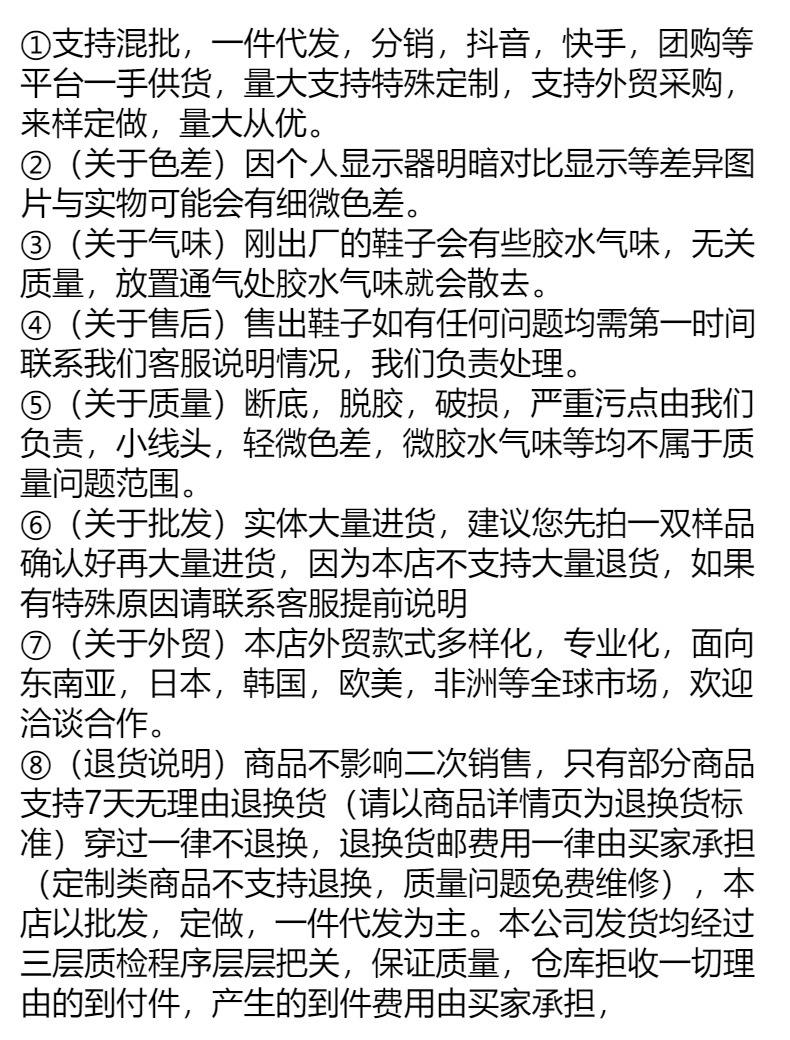 ①支持混批，一件代发，分销，抖音，快手，团购等平台一手供货，量大支持特殊定制，支持外贸采购，来样定做，量大从优。
②（关于色差）因个人显示器明暗对比显示等差异图片与实物可能会有细微色差。
③（关于气味）刚出厂的鞋子会有些胶水气味，无关质量，放置通气处胶水气味就会散去。
④（关于售后）售出鞋子如有任何问题均需第一时间联系我们客服说明情况，我们负责处理。
⑤（关于质量）断底，脱胶，破损，严重污点由我们负责，小线头，轻微色差，微胶水气味等均不属于质量问题范围。
⑥（关于批发）实体大量进货，建议您先拍一双样品确认好再大量进货，因为本店不支持大量退货，如果有特殊原因请联系客服提前说明
⑦（关于外贸）本店外贸款式多样化，专业化，面向东南亚，日本，韩国，欧美，非洲等全球市场，欢迎洽谈合作。
⑧（退货说明）商品不影响二次销售，只有部分商品支持7天无理由退换货（请以商品详情页为退换货标准）穿过一律不退换，退换货邮费用一律由买家承担（定制类商品不支持退换，质量问题免费维修），本店以批发，定做，一件代发为主。本公司发货均经过三层质检程序层层把关，保证质量，仓库拒收一切理由的到付件，产生的到件费用由买家承担，